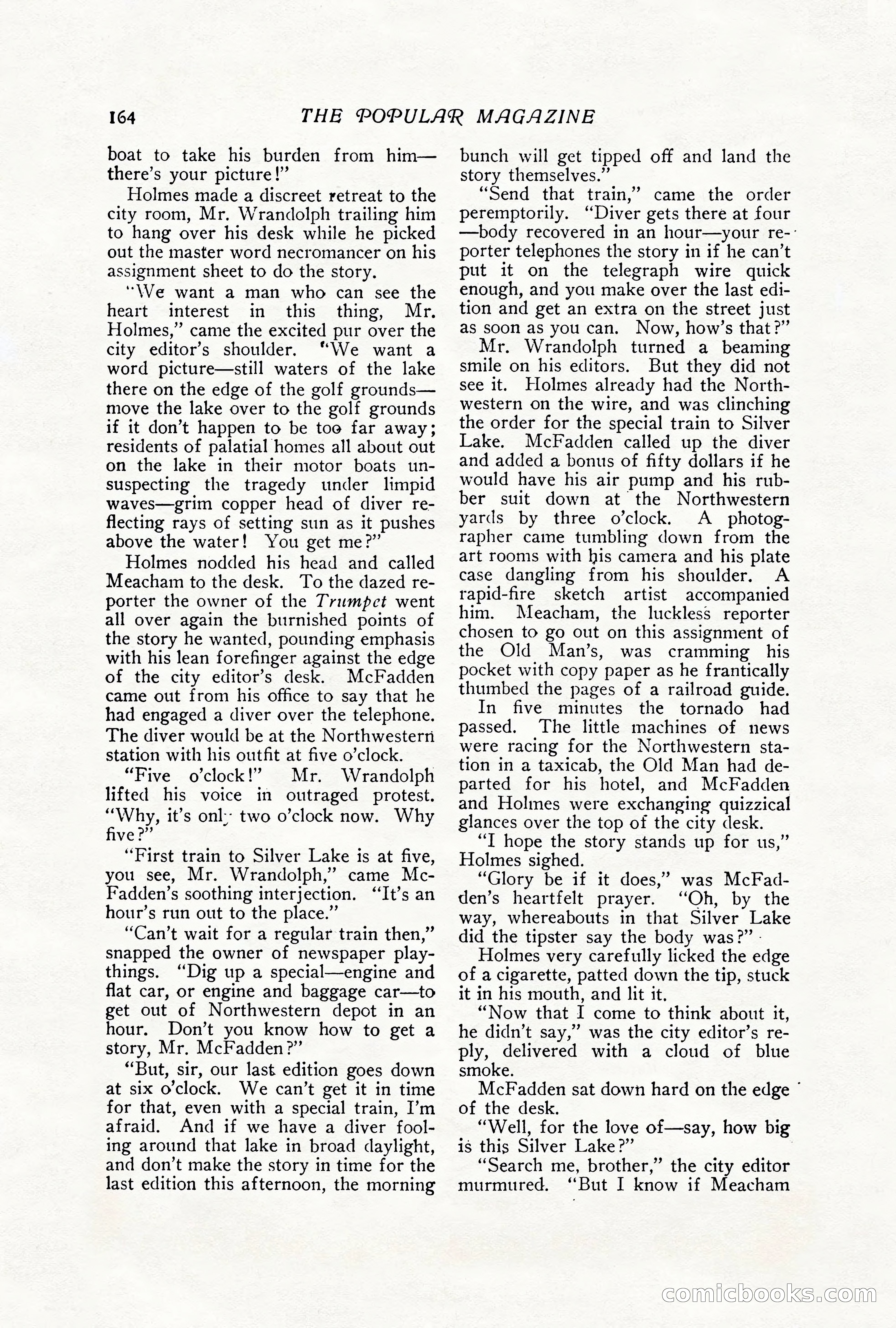 164 THE POPULAR MAGAZINE

boat to take his burden from him—there's your picture!"

Holmes made a discreet retreat to the city room, Mr. Wrandolph trailing him to hang over his desk while he picked out the master word necromancer on his assignment sheet to do the story.

"We want a man who can see the heart interest in this thing, Mr. Holmes," came the excited pur over the city editor's shoulder. "We want a word picture—still waters of the lake there on the edge of the golf grounds—move the lake over to the golf grounds if it don't happen to be too far away; residents of palatial homes all about out on the lake in their motor boats unsuspecting the tragedy under limpid waves—grim copper head of diver reflecting rays of setting sun as it pushes above the water! You get me?"

Holmes nodded his head and called Meacham to the desk. To the dazed reporter the owner of the Trumpet went all over again the burnished points of the story he wanted, pounding emphasis with his lean forefinger against the edge of the city editor's desk. McFadden came out from his office to say that he had engaged a diver over the telephone. The diver would be at the Northwestern station with his outfit at five o'clock.

"Five o'clock!" Mr. Wrandolph lifted his voice in outraged protest. "Why, it's only two o'clock now. Why five?"

"First train to Silver Lake is at five, you see, Mr. Wrandolph," came McFadden's soothing interjection. "It's an hour's run out to the place."

"Can't wait for a regular train then," snapped the owner of newspaper playthings. "Dig up a special—engine and flat car, or engine and baggage car—to get out of Northwestern depot in an hour. Don't you know how to get a story, Mr. McFadden?"

"But, sir, our last edition goes down at six o'clock. We can't get it in time for that, even with a special train, I'm afraid. And if we have a diver fooling around that lake in broad daylight, and don't make the story in time for the last edition this afternoon, the morning bunch will get tipped off and land the story themselves."

"Send that train," came the order peremptorily. "Diver gets there at four—body recovered in an hour—your reporter telephones the story in if he can't put it on the telegraph wire quick enough, and you make over the last edition and get an extra on the street just as soon as you can. Now, how's that?"

Mr. Wrandolph turned a beaming smile on his editors. But they did not see it. Holmes already had the Northwestern on the wire, and was clinching the order for the special train to Silver Lake. McFadden called up the diver and added a bonus of fifty dollars if he would have his air pump and his rubber suit down at the Northwestern yards by three o'clock. A photographer came tumbling down from the art rooms with his camera and his plate case dangling from his shoulder. A rapid-fire sketch artist accompanied him. Meacham, the luckless reporter chosen to go out on this assignment of the Old Man's, was cramming his pocket with copy paper as he frantically thumbed the pages of a railroad guide.

In five minutes the tornado had passed. The little machines of news were racing for the Northwestern station in a taxicab, the Old Man had departed for his hotel, and McFadden and Holmes were exchanging quizzical glances over the top of the city desk.

"I hope the story stands up for us," Holmes sighed.

"Glory be if it does," was McFadden's heartfelt prayer. "Oh, by the way, whereabouts in that Silver Lake did the tipster say the body was?"

Holmes very carefully licked the edge of a cigarette, patted down the tip, stuck it in his mouth, and lit it.

"Now that I come to think about it, he didn't say," was the city editor's reply, delivered with a cloud of blue smoke.

McFadden sat down hard on the edge of the desk.

"Well, for the love of—say, how big is this Silver Lake?"

"Search me, brother," the city editor murmured. "But I know if Meacham

comicbooks.com